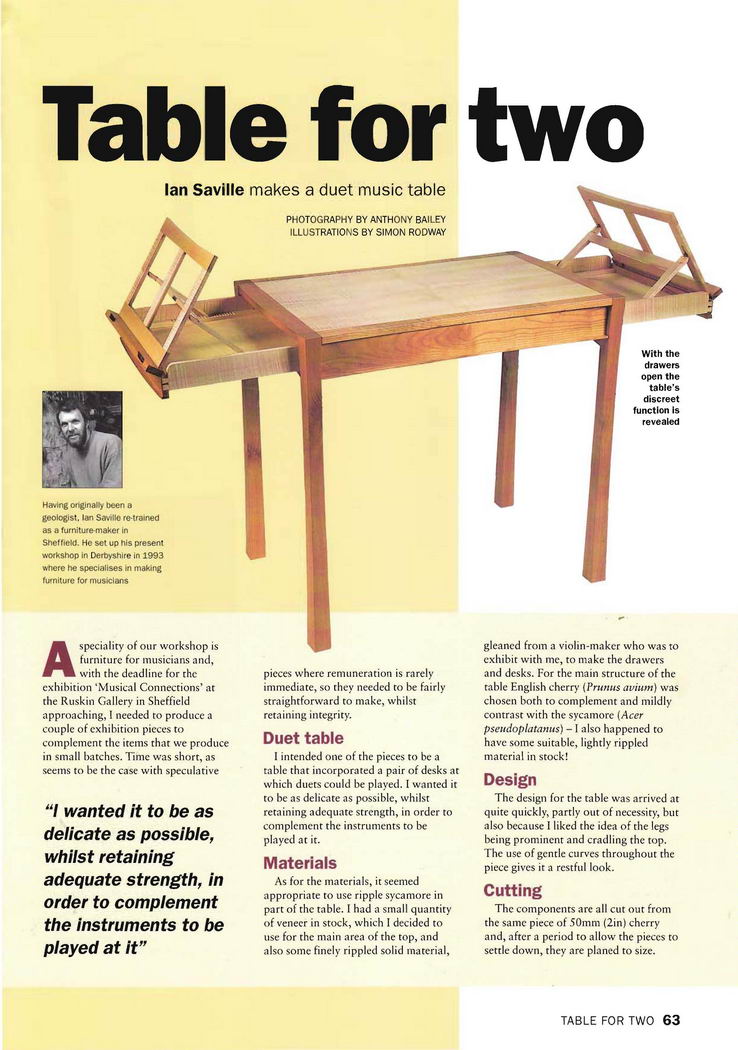 Table for two

Ian Saville makes a duet music table

PHOTOGRAPHY BY ANTHONY BAILEY
ILLUSTRATIONS BY SIMON RODWAY

With the drawers open the table's discreet function is revealed

Having originally been a geologist, Ian Saville re-trained as a furniture-maker in Sheffield. He set up his present workshop in Derbyshire in 1993 where he specialises in making furniture for musicians

A speciality of our workshop is furniture for musicians and, with the deadline for the exhibition 'Musical Connections' at the Ruskin Gallery in Sheffield approaching, I needed to produce a couple of exhibition pieces to complement the items that we produce in small batches. Time was short, as seems to be the case with speculative

"I wanted it to be as delicate as possible, whilst retaining adequate strength, in order to complement the instruments to be played at it"

pieces where remuneration is rarely immediate, so they needed to be fairly straightforward to make, whilst retaining integrity.

Duet table
I intended one of the pieces to be a table that incorporated a pair of desks at which duets could be played. I wanted it to be as delicate as possible, whilst retaining adequate strength, in order to complement the instruments to be played at it.

Materials
As for the materials, it seemed appropriate to use ripple sycamore in part of the table. I had a small quantity of veneer in stock, which I decided to use for the main area of the top, and also some finely rippled solid material, gleaned from a violin-maker who was to exhibit with me, to make the drawers and desks. For the main structure of the table English cherry (Prunus avium) was chosen both to complement and mildly contrast with the sycamore (Acer pseudoplatanus) – I also happened to have some suitable, lightly rippled material in stock!

Design
The design for the table was arrived at quite quickly, partly out of necessity, but also because I liked the idea of the legs being prominent and cradling the top. The use of gentle curves throughout the piece gives it a restful look.

Cutting
The components are all cut out from the same piece of 50mm (2in) cherry and, after a period to allow the pieces to settle down, they are planed to size.

TABLE FOR TWO 63